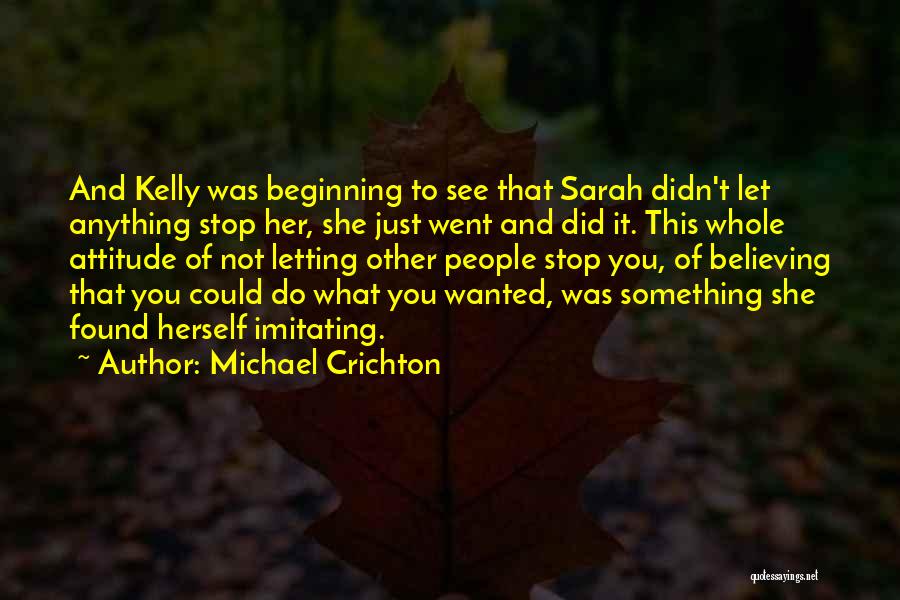 And Kelly was beginning to see that Sarah didn't let anything stop her, she just went and did it. This whole attitude of not letting other people stop you, of believing that you could do what you wanted, was something she found herself imitating.

~ Author: Michael Crichton

quotessayings.net